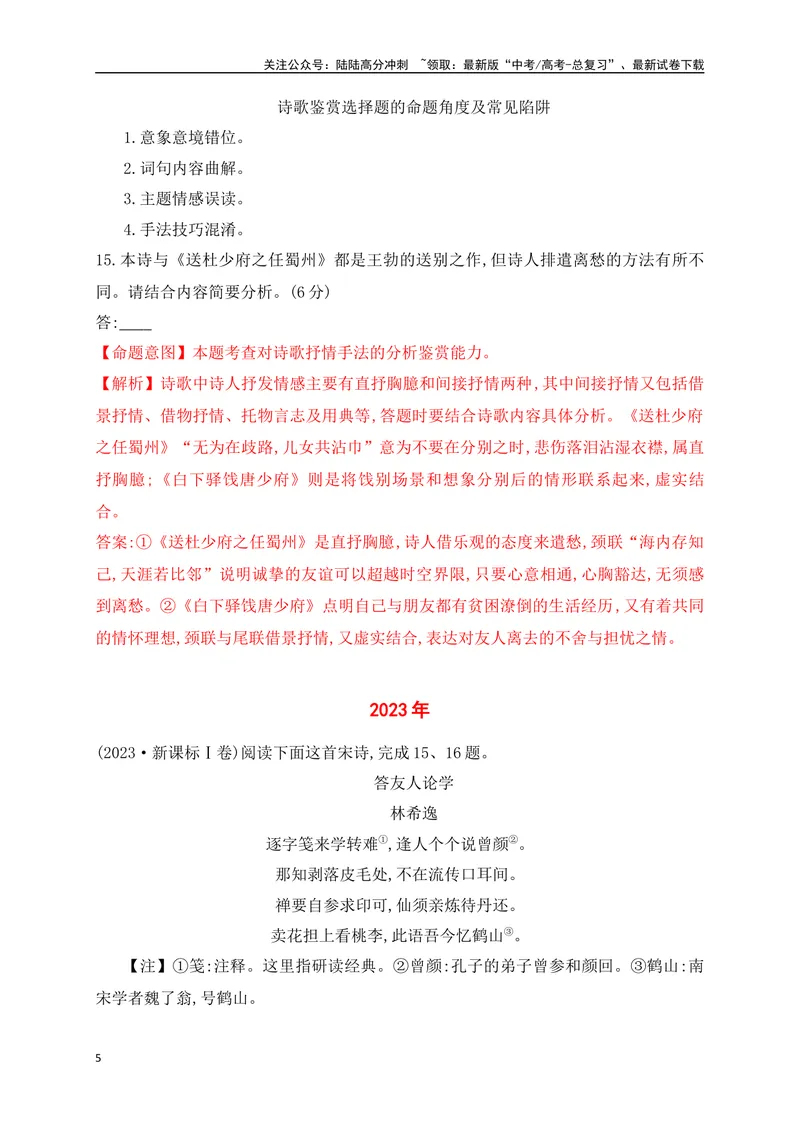 关注公众号：陆陆高分冲刺 ~领取：最新版“中考/高考-总复习”、最新试卷下载

诗歌鉴赏选择题的命题角度及常见陷阱

1.意象意境错位。

2.词句内容曲解。

3.主题情感误读。

4.手法技巧混淆。

15.本诗与《送杜少府之任蜀州》都是王勃的送别之作,但诗人排遣离愁的方法有所不同。请结合内容简要分析。(6分)

答:____

【命题意图】本题考查对诗歌抒情手法的分析鉴赏能力。

【解析】诗歌中诗人抒发情感主要有直抒胸臆和间接抒情两种,其中间接抒情又包括借景抒情、借物抒情、托物言志及用典等,答题时要结合诗歌内容具体分析。《送杜少府之任蜀州》“无为在歧路,儿女共沾巾”意为不要在分别之时,悲伤落泪沾湿衣襟,属直抒胸臆;《白下驿饯唐少府》则是将饯别场景和想象分别后的情形联系起来,虚实结合。

答案:①《送杜少府之任蜀州》是直抒胸臆,诗人借乐观的态度来遣愁,颈联“海内存知己,天涯若比邻”说明诚挚的友谊可以超越时空界限,只要心意相通,心胸豁达,无须感到离愁。②《白下驿饯唐少府》点明自己与朋友都有贫困潦倒的生活经历,又有着共同的情怀理想,颈联与尾联借景抒情,又虚实结合,表达对友人离去的不舍与担忧之情。

2023年

(2023·新课标Ⅰ卷)阅读下面这首宋诗,完成15、16题。

答友人论学

林希逸

逐字笺来学转难$^{①}$,逢人个个说曾颜$^{②}$。

那知剥落皮毛处,不在流传口耳间。

禅要自参求印可,仙须亲炼待丹还。

卖花担上看桃李,此语吾今忆鹤山$^{③}$。

【注】①笺:注释。这里指研读经典。②曾颜:孔子的弟子曾参和颜回。③鹤山:南宋学者魏了翁,号鹤山。

5